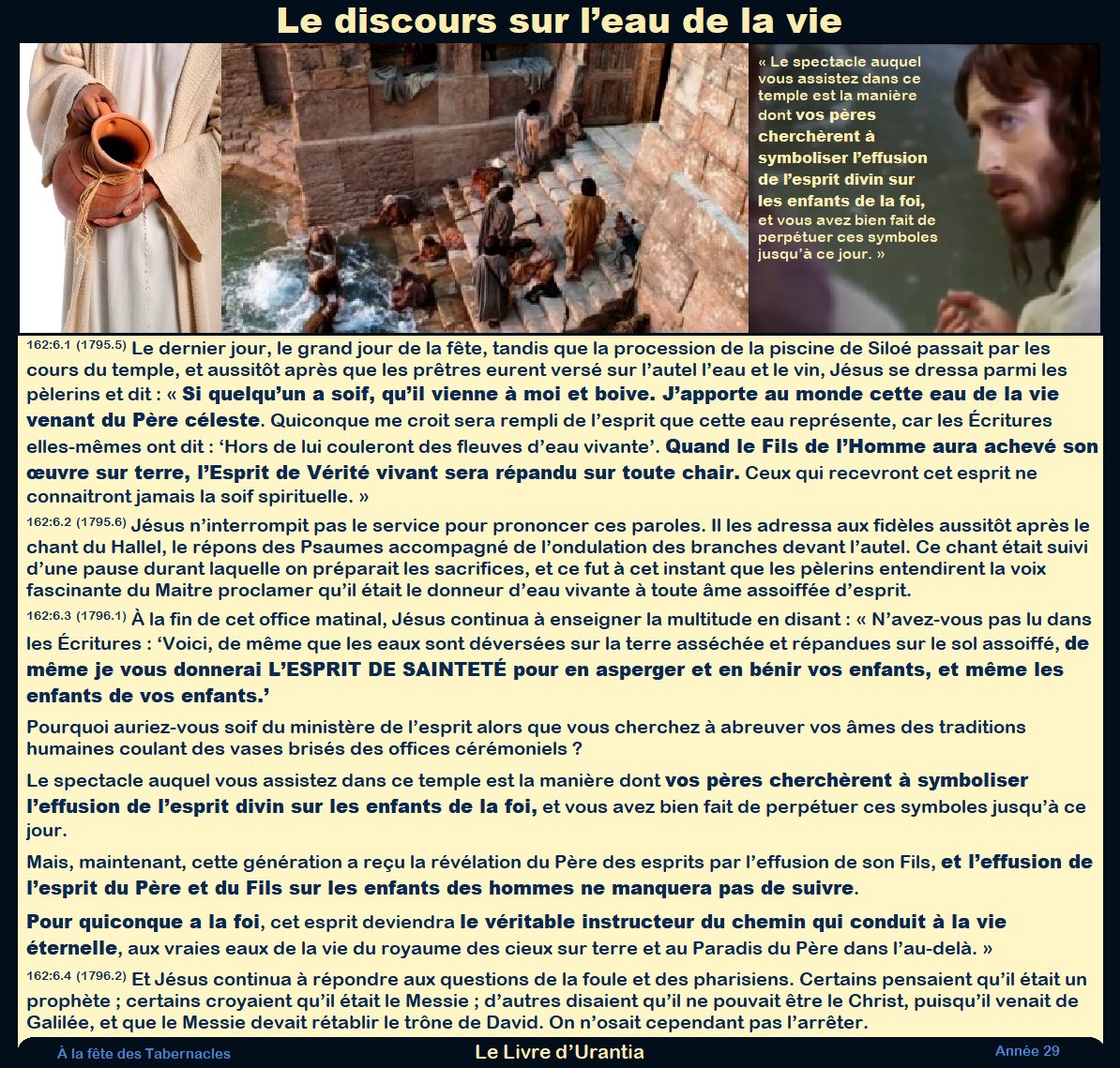 Le discours sur l’eau de la vie

« Le spectacle auquel vous assistez dans ce temple est la manière dont vos pères cherchèrent à symboliser l’effusion de l’esprit divin sur les enfants de la foi, et vous avez bien fait de perpétuer ces symboles jusqu’à ce jour. »

162:6.1 (1795.5) Le dernier jour, le grand jour de la fête, tandis que la procession de la piscine de Siloé passait par les cours du temple, et aussitôt après que les prêtres eurent versé sur l’autel l’eau et le vin, Jésus se dressa parmi les pèlerins et dit : « Si quelqu’un a soif, qu’il vienne à moi et boive. J’apporte au monde cette eau de la vie venant du Père céleste. Quiconque me croit sera rempli de l’esprit que cette eau représente, car les Écritures elles-mêmes ont dit : ‘Hors de lui couleront des fleuves d’eau vivante’. Quand le Fils de l’Homme aura achevé son œuvre sur terre, l’Esprit de Vérité vivant sera répandu sur toute chair. Ceux qui recevront cet esprit ne connaitront jamais la soif spirituelle. »

162:6.2 (1795.6) Jésus n’interrompit pas le service pour prononcer ces paroles. Il les adressa aux fidèles aussitôt après le chant du Hallel, le répons des Psaumes accompagné de l’ondulation des branches devant l’autel. Ce chant était suivi d’une pause durant laquelle on préparait les sacrifices, et ce fut à cet instant que les pèlerins entendirent la voix fascinante du Maitre proclamer qu’il était le donneur d’eau vivante à toute âme assoiffée d’esprit.

162:6.3 (1796.1) À la fin de cet office matinal, Jésus continua à enseigner la multitude en disant : « N’avez-vous pas lu dans les Écritures : ‘Voici, de même que les eaux sont déversées sur la terre asséchée et répandues sur le sol assoiffé, de même je vous donnerai L’ESPRIT DE SAINTETÉ pour en asperger et en bénir vos enfants, et même les enfants de vos enfants.’

Pourquoi auriez-vous soif du ministère de l’esprit alors que vous cherchez à abreuver vos âmes des traditions humaines coulant des vases brisés des offices cérémoniels ?

Le spectacle auquel vous assistez dans ce temple est la manière dont vos pères cherchèrent à symboliser l’effusion de l’esprit divin sur les enfants de la foi, et vous avez bien fait de perpétuer ces symboles jusqu’à ce jour.

Mais, maintenant, cette génération a reçu la révélation du Père des esprits par l’effusion de son Fils, et l’effusion de l’esprit du Père et du Fils sur les enfants des hommes ne manquera pas de suivre.

Pour quiconque a la foi, cet esprit deviendra le véritable instructeur du chemin qui conduit à la vie éternelle, aux vraies eaux de la vie du royaume des cieux sur terre et au Paradis du Père dans l’au-delà. »

162:6.4 (1796.2) Et Jésus continua à répondre aux questions de la foule et des pharisiens. Certains pensaient qu’il était un prophète ; certains croyaient qu’il était le Messie ; d’autres disaient qu’il ne pouvait être le Christ, puisqu’il venait de Galilée, et que le Messie devait rétablir le trône de David. On n’osait cependant pas l’arrêter.

À la fête des Tabernacles
Le Livre d’Urantia
Année 29